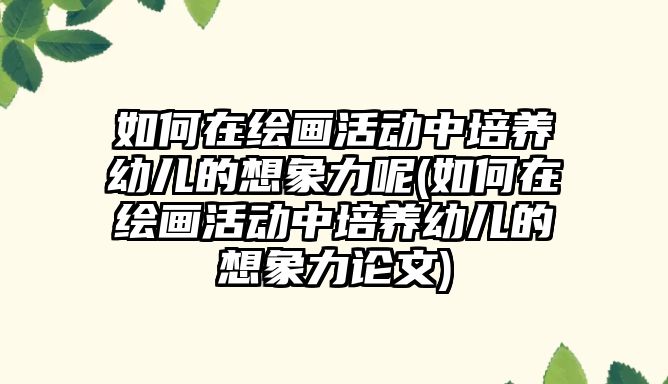 如何在绘画活动中培养幼儿的想象力呢(如何在绘画活动中培养幼儿的想象力论文)